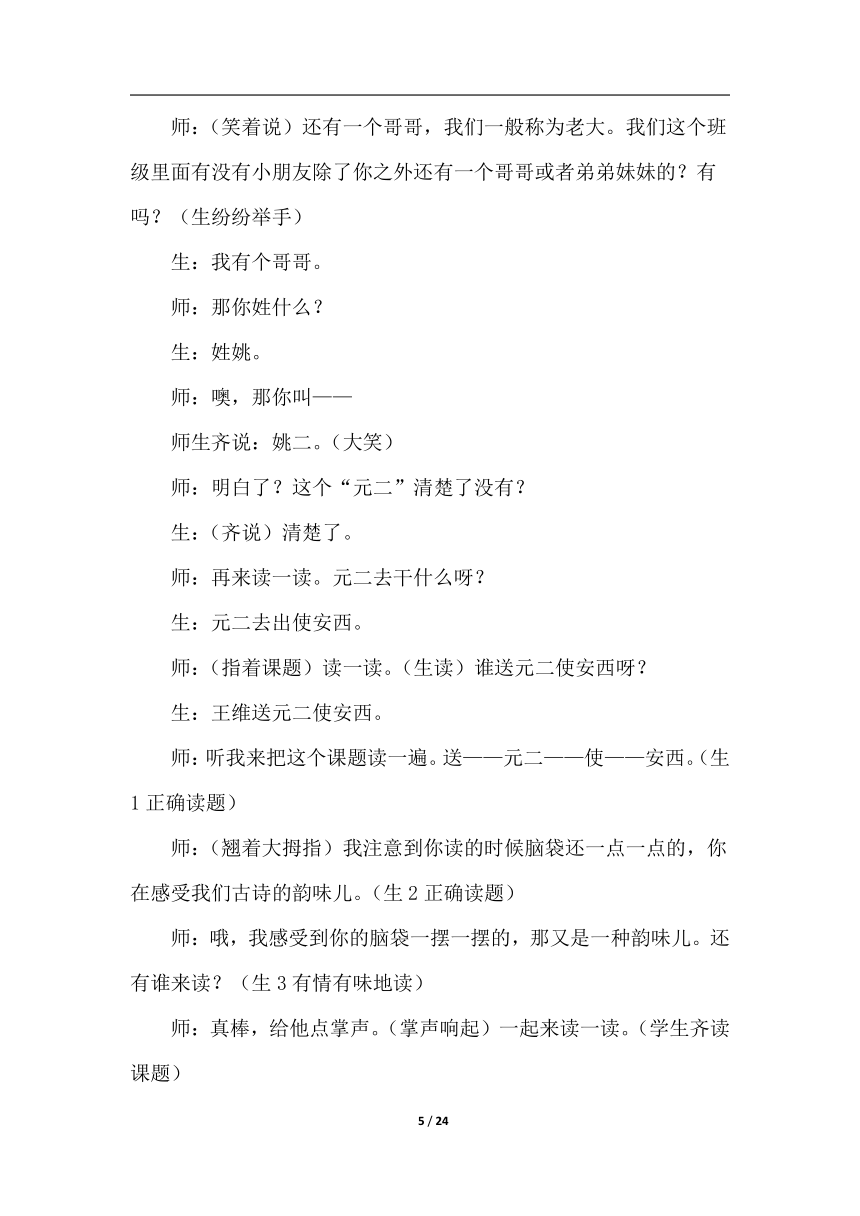 师：（笑着说）还有一个哥哥，我们一般称为老大。我们这个班级里面有没有小朋友除了你之外还有一个哥哥或者弟弟妹妹的？有吗？（生纷纷举手）

生：我有个哥哥。

师：那你姓什么？

生：姓姚。

师：噢，那你叫——

师生齐说：姚二。（大笑）

师：明白了？这个“元二”清楚了没有？

生：（齐说）清楚了。

师：再来读一读。元二去干什么呀？

生：元二去出使安西。

师：（指着课题）读一读。（生读）谁送元二使安西呀？

生：王维送元二使安西。

师：听我来把这个课题读一遍。送——元二——使——安西。（生1正确读题）

师：（翘着大拇指）我注意到你读的时候脑袋还一点一点的，你在感受我们古诗的韵味儿。（生2正确读题）

师：哦，我感受到你的脑袋一摆一摆的，那又是一种韵味儿。还有谁来读？（生3有情有味地读）

师：真棒，给他点掌声。（掌声响起）一起来读一读。（学生齐读课题）

5 / 24